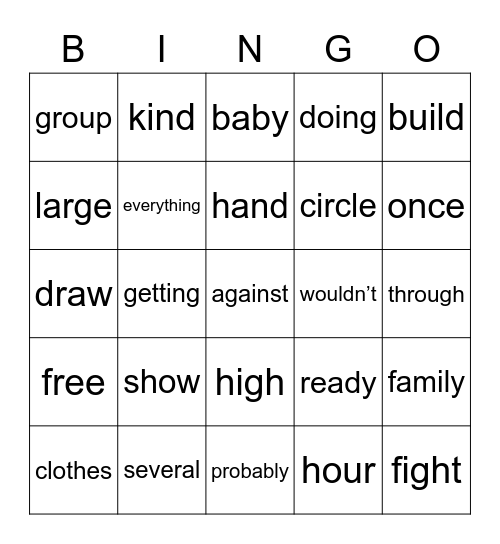 | B | I | N | G | O |
|---|---|---|---|---|
| group | kind | baby | doing | build |
| large | everything | hand | circle | once |
| draw | getting | against | wouldn’t | through |
| free | show | high | ready | family |
| clothes | several | probably | hour | fight |